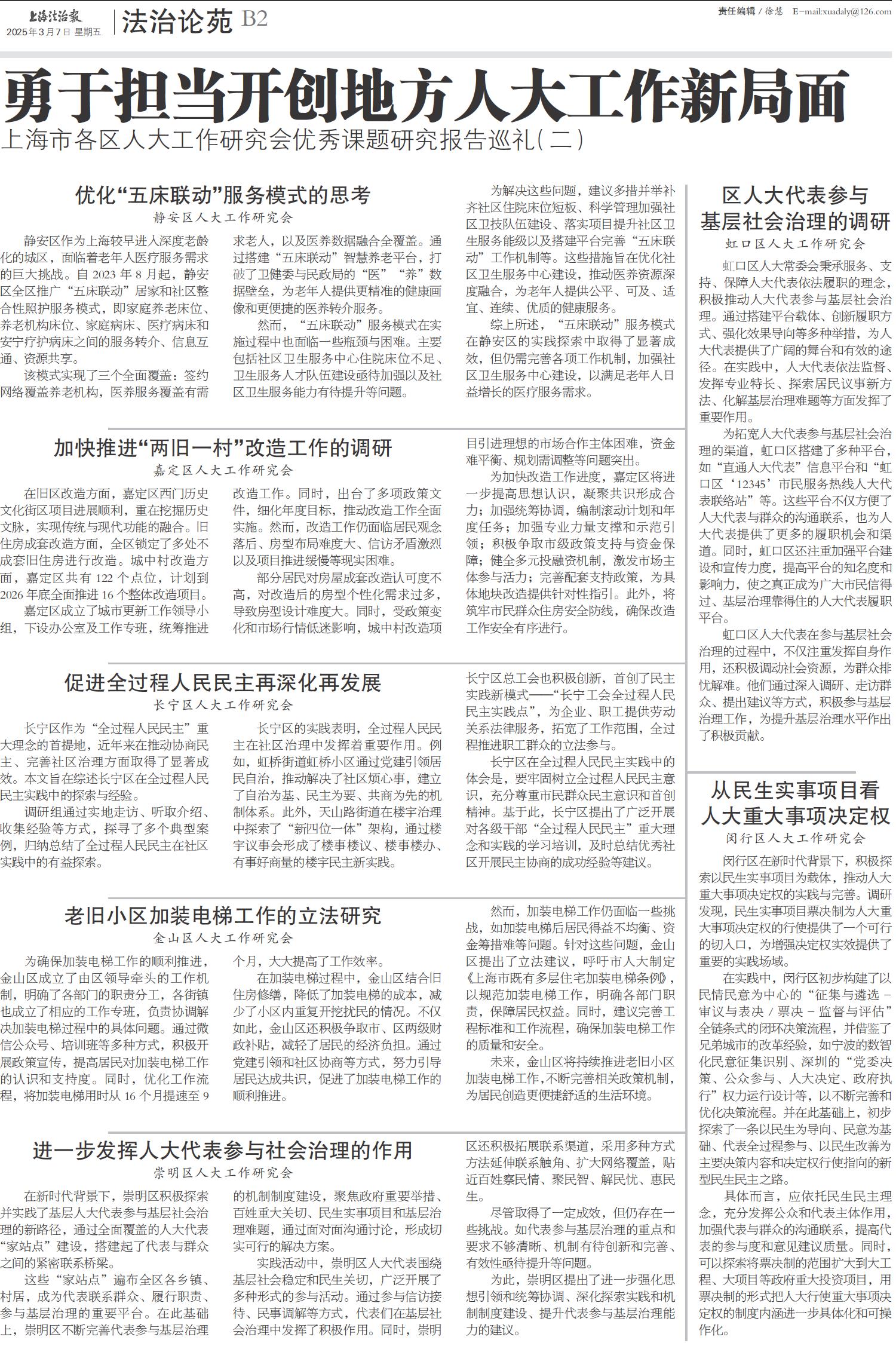 上海法治报
2025年3月7日 星期五

法治论苑 B2

责任编辑/徐慧 E-mail:xuadaly@126.com

勇于担当开创地方人大工作新局面

上海市各区人大工作研究会优秀课题研究报告巡礼(二)

优化“五床联动”服务模式的思考

静安区人大工作研究会

静安区作为上海较早进入深度老龄化的城区，面临着老年人医疗服务需求的巨大挑战。自2023年8月起，静安区全区推广“五床联动”居家和社区整合性照护服务模式，即家庭养老床位、养老机构床位、家庭病床、医疗病床和安宁疗护病床之间的服务转介、信息互通、资源共享。

该模式实现了三个全面覆盖：签约网络覆盖养老机构，医养服务覆盖有需求老人，以及医养数据融合全覆盖。通过搭建“五床联动”智慧养老平台，打破了卫健委与民政局的“医”“养”数据壁垒，为老年人提供更精准的健康画像和更便捷的医养转介服务。

然而，“五床联动”服务模式在实施过程中也面临一些瓶颈与困难。主要包括社区卫生服务中心住院床位不足、卫生服务人才队伍建设亟待加强以及社区卫生服务能力有待提升等问题。

为解决这些问题，建议多措并举补齐社区住院床位短板、科学管理加强社区卫技队伍建设、落实项目提升社区卫生服务能级以及搭建平台完善“五床联动”工作机制等。这些措施旨在优化社区卫生服务中心建设，推动医养资源深度融合，为老年人提供公平、可及、适宜、连续、优质的健康服务。

综上所述，“五床联动”服务模式在静安区的实践探索中取得了显著成效，但仍需完善各项工作机制，加强社区卫生服务中心建设，以满足老年人日益增长的医疗服务需求。

加快推进“两旧一村”改造工作的调研

嘉定区人大工作研究会

在旧区改造方面，嘉定区西门历史文化街区项目进展顺利，重在挖掘历史文脉，实现传统与现代功能的融合。旧住房成套改造方面，全区锁定了多处不成套旧住房进行改造。城中村改造方面，嘉定区共有122个点位，计划到2026年底全面推进16个整体改造项目。

嘉定区成立了城市更新工作领导小组，下设办公室及工作专班，统筹推进改造工作。同时，出台了多项政策文件，细化年度目标，推动改造工作全面实施。然而，改造工作仍面临居民观念落后、房型布局难度大、信访矛盾激烈以及项目推进缓慢等现实困难。

部分居民对房屋成套改造认可度不高，对改造后的房型个性化需求过多，导致房型设计难度大。同时，受政策变化和市场行情低迷影响，城中村改造项目引进理想的市场合作主体困难，资金难平衡、规划需调整等问题突出。

为加快改造工作进度，嘉定区将进一步提高思想认识，凝聚共识形成合力；加强统筹协调，编制滚动计划和年度任务；加强专业力量支撑和示范引领；积极争取市级政策支持与资金保障；健全多元投融资机制，激发市场主体参与活力；完善配套支持政策，为具体地块改造提供针对性指引。此外，将筑牢市民群众住房安全防线，确保改造工作安全有序进行。

促进全过程人民民主再深化再发展

长宁区人大工作研究会

长宁区作为“全过程人民民主”重大理念的首提地，近年来在推动协商民主、完善社区治理方面取得了显著成效。本文旨在综述长宁区在全过程人民民主实践中的探索与经验。

调研组通过实地走访、听取介绍、收集经验等方式，探寻了多个典型案例，归纳总结了全过程人民民主在社区实践中的有益探索。

长宁区的实践表明，全过程人民民主在社区治理中发挥着重要作用。例如，虹桥街道虹桥小区通过党建引领居民自治，推动解决了社区烦心事，建立了自治为基、民主为要、共商为先的机制体系。此外，天山路街道在楼宇治理中探索了“新四位一体”架构，通过楼宇议事会形成了楼事楼议、楼事楼办、有事好商量的楼宇民主新实践。

长宁区总工会也积极创新，首创了民主实践新模式——“长宁工会全过程人民民主实践点”，为企业、职工提供劳动关系法律服务，拓宽了工作范围，全过程推进职工群众的立法参与。

长宁区在全过程人民民主实践中的体会是，要牢固树立全过程人民民主意识，充分尊重市民群众民主意识和首创精神。基于此，长宁区提出了广泛开展对各级干部“全过程人民民主”重大理念和实践的学习培训，及时总结优秀社区开展民主协商的成功经验等建议。

老旧小区加装电梯工作的立法研究

金山区人大工作研究会

为确保加装电梯工作的顺利推进，金山区成立了由区领导牵头的工作机制，明确了各部门的职责分工，各街镇也成立了相应的工作专班，负责协调解决加装电梯过程中的具体问题。通过微信公众号、培训班等多种方式，积极开展政策宣传，提高居民对加装电梯工作的认识和支持度。同时，优化工作流程，将加装电梯用时从16个月提速至9个月，大大提高了工作效率。

在加装电梯过程中，金山区结合旧住房修缮，降低了加装电梯的成本，减少了小区内重复开挖扰民的情况。不仅如此，金山区还积极争取市、区两级财政补贴，减轻了居民的经济负担。通过党建引领和社区协商等方式，努力引导居民达成共识，促进了加装电梯工作的顺利推进。

然而，加装电梯工作仍面临一些挑战，如加装电梯后居民得益不均衡、资金筹措难等问题。针对这些问题，金山区提出了立法建议，呼吁市人大制定《上海市既有多层住宅加装电梯条例》，以规范加装电梯工作，明确各部门职责，保障居民权益。同时，建议完善工程标准和工作流程，确保加装电梯工作的质量和安全。

未来，金山区将持续推进老旧小区加装电梯工作，不断完善相关政策机制，为居民创造更便捷舒适的生活环境。

进一步发挥人大代表参与社会治理的作用

崇明区人大工作研究会

在新时代背景下，崇明区积极探索并实践了基层人大代表参与基层社会治理的新路径，通过全面覆盖的人大代表“家站点”建设，搭建起了代表与群众之间的紧密联系桥梁。

这些“家站点”遍布全区各乡镇、村居，成为代表联系群众、履行职责、参与基层治理的重要平台。在此基础上，崇明区不断完善代表参与基层治理的机制制度建设，聚焦政府重要举措、百姓重大关切、民生实事项目和基层治理难题，通过面对面沟通讨论，形成切实可行的解决方案。

实践活动中，崇明区人大代表围绕基层社会稳定和民生关切，广泛开展了多种形式的参与活动。通过参与信访接待、民事调解等方式，代表们在基层社会治理中发挥了积极作用。同时，崇明区还积极拓展联系渠道，采用多种方式方法延伸联系触角、扩大网络覆盖，贴近百姓察民情、聚民智、解民忧、惠民生。

尽管取得了一定成效，但仍存在一些挑战。如代表参与基层治理的重点和要求不够清晰、机制有待创新和完善、有效性亟待提升等问题。

为此，崇明区提出了进一步强化思想引领和统筹协调、深化探索实践和机制制度建设、提升代表参与基层治理能力的建议。

区人大代表参与基层社会治理的调研

虹口区人大工作研究会

虹口区人大常委会秉承服务、支持、保障人大代表依法履职的理念，积极推动人大代表参与基层社会治理。通过搭建平台载体、创新履职方式、强化效果导向等多种举措，为人大代表提供了广阔的舞台和有效的途径。在实践中，人大代表依法监督、发挥专业特长、探索居民议事新方法、化解基层治理难题等方面发挥了重要作用。

为拓宽人大代表参与基层社会治理的渠道，虹口区搭建了多种平台，如“直通人大代表”信息平台和“虹口区‘12345’市民服务热线人大代表联络站”等。这些平台不仅方便了人大代表与群众的沟通联系，也为人大代表提供了更多的履职机会和渠道。同时，虹口区还注重加强平台建设和宣传力度，提高平台的知名度和影响力，使之真正成为广大市民信得过、基层治理靠得住的人大代表履职平台。

虹口区人大代表在参与基层社会治理的过程中，不仅注重发挥自身作用，还积极调动社会资源，为群众排忧解难。他们通过深入调研、走访群众、提出建议等方式，积极参与基层治理工作，为提升基层治理水平作出了积极贡献。

从民生实事项目看人大重大事项决定权

闵行区人大工作研究会

闵行区在新时代背景下，积极探索以民生实事项目为载体，推动人大重大事项决定权的实践与完善。调研发现，民生实事项目票决制为人大重大事项决定权的行使提供了一个可行的切入口，为增强决定权实效提供了重要的实践场域。

在实践中，闵行区初步构建了以民情民意为中心的“征集与遴选－审议与表决／票决－监督与评估”全链条式的闭环决策流程，并借鉴了兄弟城市的改革经验，如宁波的数智化民意征集识别、深圳的“党委决策、公众参与、人大决定、政府执行”权力运行设计等，以不断完善和优化决策流程。并在此基础上，初步探索了一条以民生为导向、民意为基础、代表全过程参与、以民生改善为主要决策内容和决定权行使指向的新型民生民主之路。

具体而言，应依托民生民主理念，充分发挥公众和代表主体作用，加强代表与群众的沟通联系，提高代表的参与度和意见建议质量。同时，可以探索将票决制的范围扩大到大工程、大项目等政府重大投资项目，用票决制的形式把人大行使重大事项决定权的制度内涵进一步具体化和可操作化。